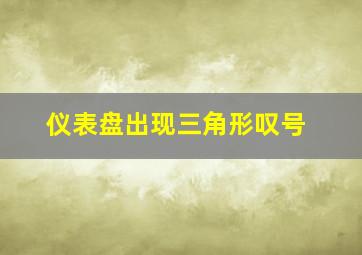 仪表盘出现三角形叹号